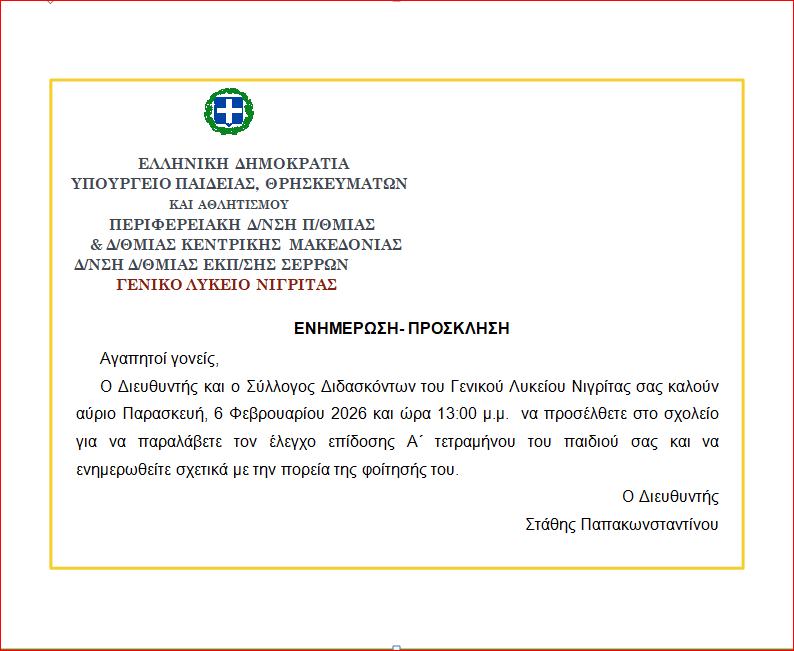 ΕΛΛΗΝΙΚΗ ΔΗΜΟΚΡΑΤΙΑ
ΥΠΟΥΡΓΕΙΟ ΠΑΙΔΕΙΑΣ, ΘΡΗΣΚΕΥΜΑΤΩΝ
ΚΑΙ ΑΘΛΗΤΙΣΜΟΥ
ΠΕΡΙΦΕΡΕΙΑΚΗ Δ/ΝΣΗ Π/ΘΜΙΑΣ
& Δ/ΘΜΙΑΣ ΚΕΝΤΡΙΚΗΣ ΜΑΚΕΔΟΝΙΑΣ
Δ/ΝΣΗ Δ/ΘΜΙΑΣ ΕΚΠ/ΣΗΣ ΣΕΡΡΩΝ
ΓΕΝΙΚΟ ΛΥΚΕΙΟ ΝΙΓΡΙΤΑΣ

ΕΝΗΜΕΡΩΣΗ- ΠΡΟΣΚΛΗΣΗ

Αγαπητοί γονείς,

Ο Διευθυντής και ο Σύλλογος Διδασκόντων του Γενικού Λυκείου Νιγρίτας σας καλούν αύριο Παρασκευή, 6 Φεβρουαρίου 2026 και ώρα 13:00 μ.μ. να προσέλθετε στο σχολείο για να παραλάβετε τον έλεγχο επίδοσης Α΄ τετραμήνου του παιδιού σας και να ενημερωθείτε σχετικά με την πορεία της φοίτησής του.

Ο Διευθυντής
Στάθης Παπακωνσταντίνου